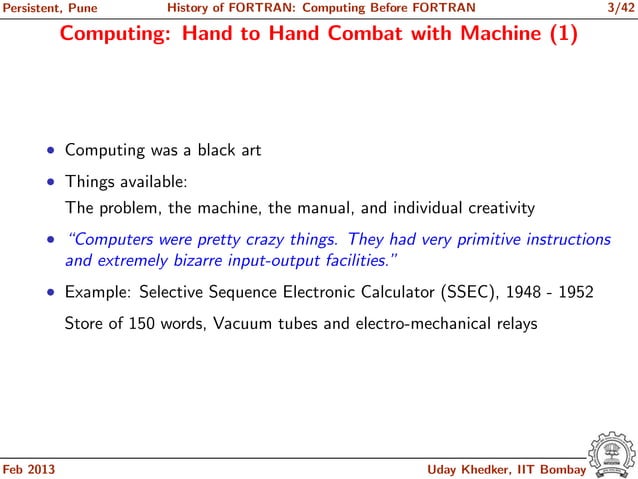 Persistent, Pune History of FORTRAN: Computing Before FORTRAN 3/42

Computing: Hand to Hand Combat with Machine (1)

• Computing was a black art

• Things available:
The problem, the machine, the manual, and individual creativity

• "Computers were pretty crazy things. They had very primitive instructions and extremely bizarre input-output facilities."

• Example: Selective Sequence Electronic Calculator (SSEC), 1948 - 1952
Store of 150 words, Vacuum tubes and electro-mechanical relays

Feb 2013 Uday Khedker, IIT Bombay